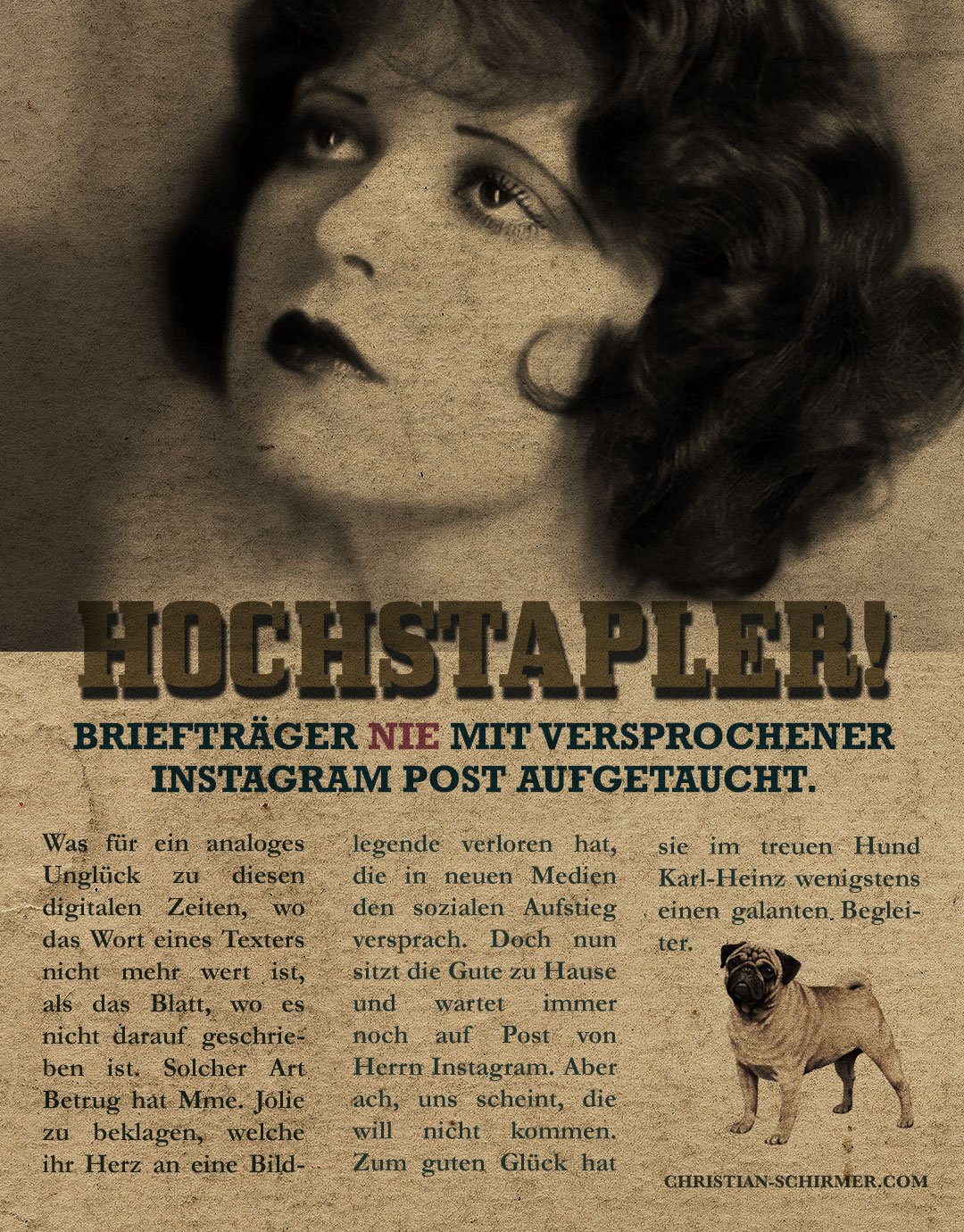 HOCHSTAPLER!

BRIEFTRÄGER NIE MIT VERSPROCHENER INSTAGRAM POST AUFGETAUCHT.

Was für ein analoges Unglück zu diesen digitalen Zeiten, wo das Wort eines Texters nicht mehr wert ist, als das Blatt, wo es nicht darauf geschrieben ist. Solcher Art Betrug hat Mme. Jolie zu beklagen, welche ihr Herz an eine Bildlegende verloren hat, die in neuen Medien den sozialen Aufstieg versprach. Doch nun sitzt die Gute zu Hause und wartet immer noch auf Post von Herrn Instagram. Aber ach, uns scheint, die will nicht kommen. Zum guten Glück hat sie im treuen Hund Karl-Heinz wenigstens einen galanten Begleiter.

CHRISTIAN-SCHIRMER.COM